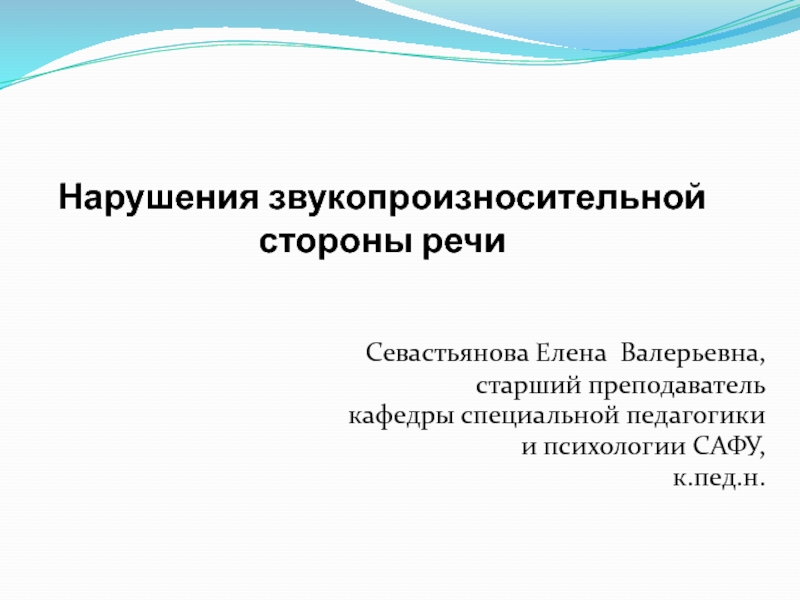 Нарушения звукопроизносительной стороны речи

Севастьянова Елена Валерьевна,
старший преподаватель
кафедры специальной педагогики
и психологии САФУ,
к.пед.н.